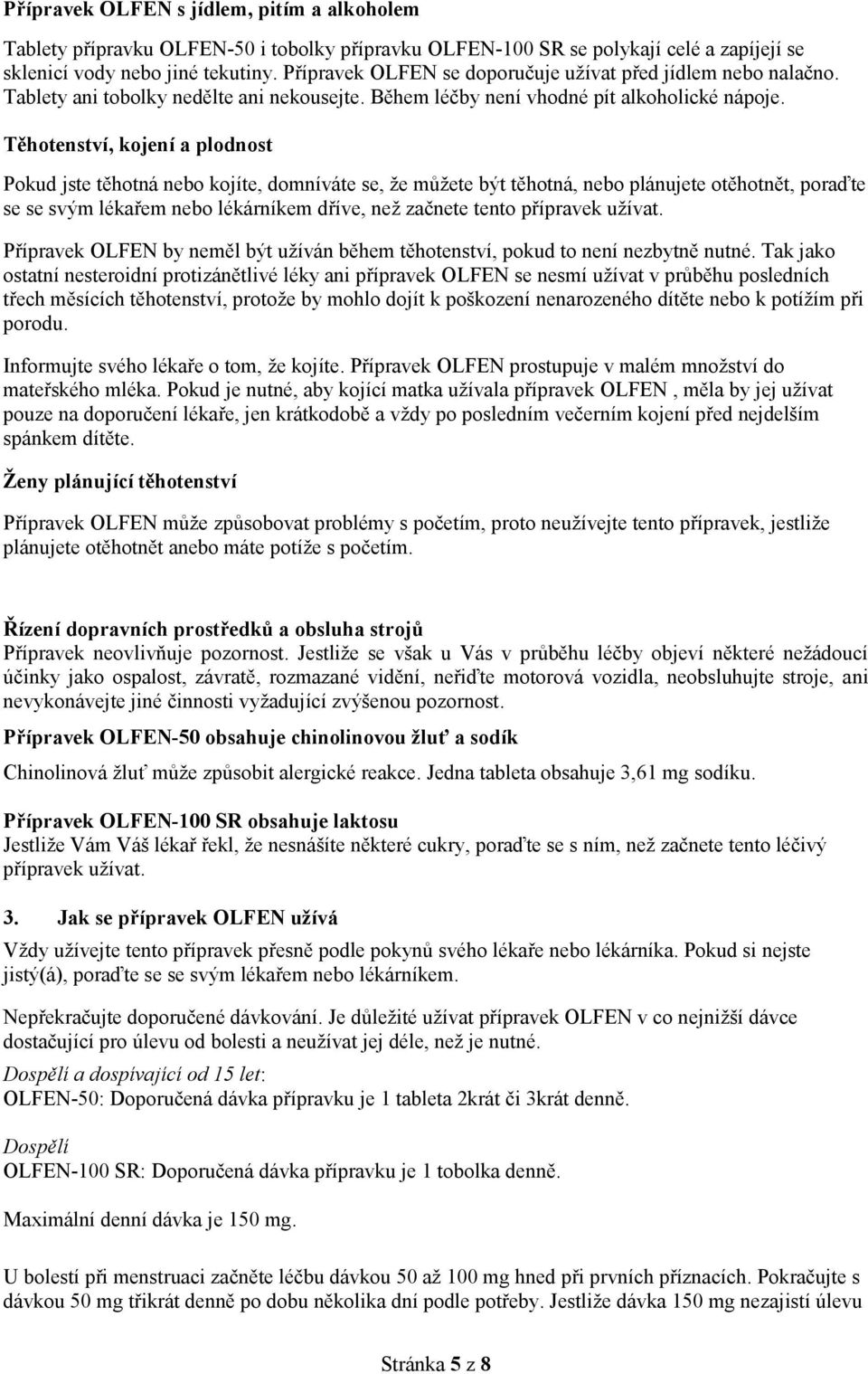 Přípravek OLFEN s jídlem, pitím a alkoholem

Tablety přípravku OLFEN-50 i tobolky přípravku OLFEN-100 SR se polykají celé a zapíjejí se sklenicí vody nebo jiné tekutiny. Přípravek OLFEN se doporučuje užívat před jídlem nebo nalačno. Tablety ani tobolky nedělte ani nekousejte. Během léčby není vhodné pít alkoholické nápoje.

Těhotenství, kojení a plodnost

Pokud jste těhotná nebo kojíte, domníváte se, že můžete být těhotná, nebo plánujete otěhotnět, poraďte se se svým lékařem nebo lékárníkem dříve, než začnete tento přípravek užívat.

Přípravek OLFEN by neměl být užíván během těhotenství, pokud to není nezbytně nutné. Tak jako ostatní nesteroidní protizánětlivé léky ani přípravek OLFEN se nesmí užívat v průběhu posledních třech měsících těhotenství, protože by mohlo dojít k poškození nenarozeného dítěte nebo k potížím při porodu.

Informujte svého lékaře o tom, že kojíte. Přípravek OLFEN prostupuje v malém množství do mateřského mléka. Pokud je nutné, aby kojící matka užívala přípravek OLFEN , měla by jej užívat pouze na doporučení lékaře, jen krátkodobě a vždy po posledním večerním kojení před nejdelším spánkem dítěte.

Ženy plánující těhotenství

Přípravek OLFEN může způsobovat problémy s početím, proto neužívejte tento přípravek, jestliže plánujete otěhotnět anebo máte potíže s početím.

Řízení dopravních prostředků a obsluha strojů
Přípravek neovlivňuje pozornost. Jestliže se však u Vás v průběhu léčby objeví některé nežádoucí účinky jako ospalost, závratě, rozmazané vidění, neřiďte motorová vozidla, neobsluhujte stroje, ani nevykonávejte jiné činnosti vyžadující zvýšenou pozornost.

Přípravek OLFEN-50 obsahuje chinolinovou žluť a sodík

Chinolinová žluť může způsobit alergické reakce. Jedna tableta obsahuje 3,61 mg sodíku.

Přípravek OLFEN-100 SR obsahuje laktosu
Jestliže Vám Váš lékař řekl, že nesnášíte některé cukry, poraďte se s ním, než začnete tento léčivý přípravek užívat.

3. Jak se přípravek OLFEN užívá
Vždy užívejte tento přípravek přesně podle pokynů svého lékaře nebo lékárníka. Pokud si nejste jistý(á), poraďte se se svým lékařem nebo lékárníkem.

Nepřekračujte doporučené dávkování. Je důležité užívat přípravek OLFEN v co nejnižší dávce dostačující pro úlevu od bolesti a neužívat jej déle, než je nutné.
Dospělí a dospívající od 15 let:
OLFEN-50: Doporučená dávka přípravku je 1 tableta 2krát či 3krát denně.

Dospělí
OLFEN-100 SR: Doporučená dávka přípravku je 1 tobolka denně.

Maximální denní dávka je 150 mg.

U bolestí při menstruaci začněte léčbu dávkou 50 až 100 mg hned při prvních příznacích. Pokračujte s dávkou 50 mg třikrát denně po dobu několika dní podle potřeby. Jestliže dávka 150 mg nezajistí úlevu

Stránka 5 z 8